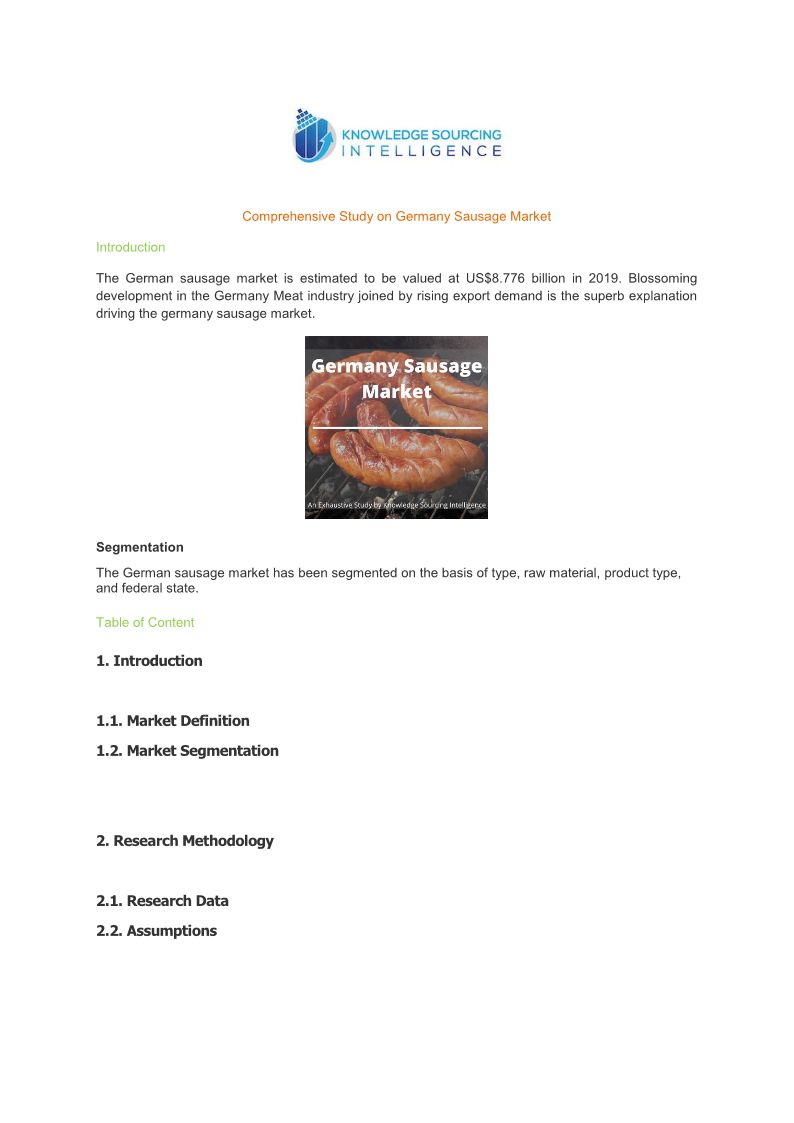 KNOWLEDGE SOURCING
INTELLIGENCE

Comprehensive Study on Germany Sausage Market

Introduction

The German sausage market is estimated to be valued at US$8.776 billion in 2019. Blossoming development in the Germany Meat industry joined by rising export demand is the superb explanation driving the germany sausage market.

Germany Sausage Market

An Exhaustive Study by Knowledge Sourcing Intelligence

Segmentation

The German sausage market has been segmented on the basis of type, raw material, product type, and federal state.

Table of Content

1. Introduction

1.1. Market Definition

1.2. Market Segmentation

2. Research Methodology

2.1. Research Data

2.2. Assumptions